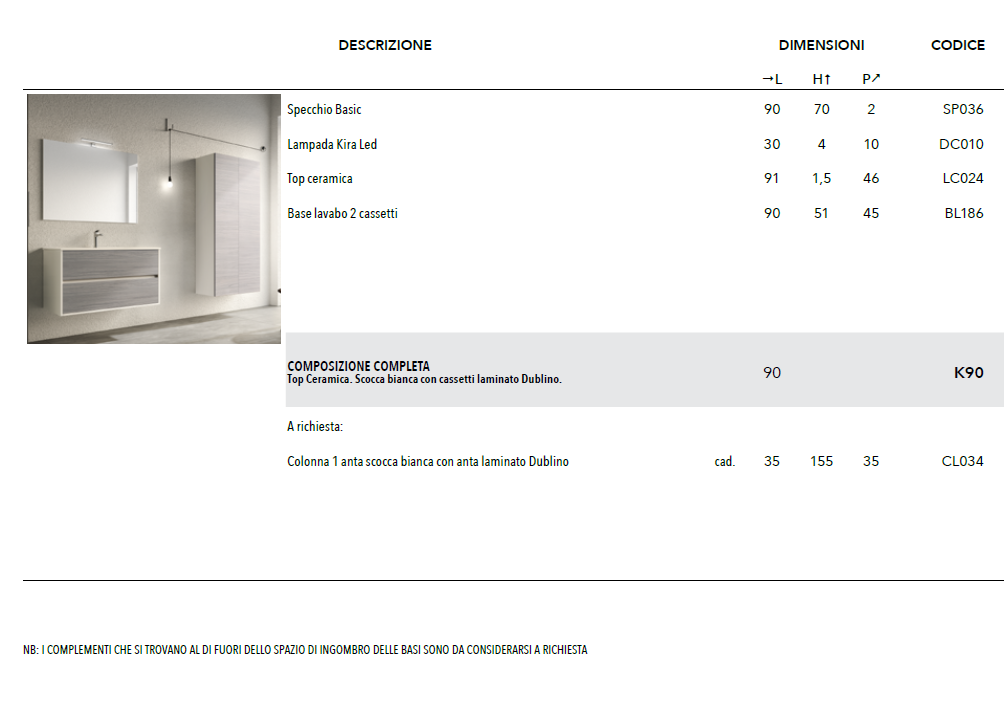 | DESCRIZIONE | | DIMENSIONI | | | CODICE |
|---|---|---|---|---|---|
| | | →L | H↑ | P↗ | |
| Specchio Basic | | 90 | 70 | 2 | SP036 |
| Lampada Kira Led | | 30 | 4 | 10 | DC010 |
| Top ceramica | | 91 | 1,5 | 46 | LC024 |
| Base lavabo 2 cassetti | | 90 | 51 | 45 | BL186 |
| COMPOSIZIONE COMPLETA Top Ceramica. Scocca bianca con cassetti laminato Dublino. | | 90 | | | K90 |
| A richiesta: | | | | | |
| Colonna 1 anta scocca bianca con anta laminato Dublino | cad. | 35 | 155 | 35 | CL034 |

NB: I COMPLEMENTI CHE SI TROVANO AL DI FUORI DELLO SPAZIO DI INGOMBRO DELLE BASI SONO DA CONSIDERARSI A RICHIESTA